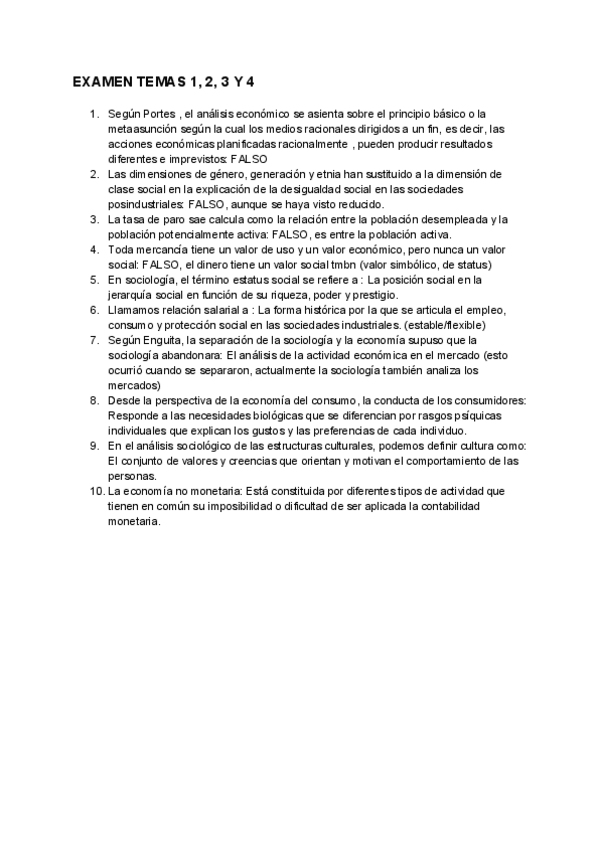 EXAMEN TEMAS 1, 2, 3 Y 4

1. Según Portes , el análisis económico se asienta sobre el principio básico o la metaasunción según la cual los medios racionales dirigidos a un fin, es decir, las acciones económicas planificadas racionalmente , pueden producir resultados diferentes e imprevistos: FALSO
2. Las dimensiones de género, generación y etnia han sustituido a la dimensión de clase social en la explicación de la desigualdad social en las sociedades posindustriales: FALSO, aunque se haya visto reducido.
3. La tasa de paro sae calcula como la relación entre la población desempleada y la población potencialmente activa: FALSO, es entre la población activa.
4. Toda mercancía tiene un valor de uso y un valor económico, pero nunca un valor social: FALSO, el dinero tiene un valor social tmbn (valor simbólico, de status)
5. En sociología, el término estatus social se refiere a : La posición social en la jerarquía social en función de su riqueza, poder y prestigio.
6. Llamamos relación salarial a : La forma histórica por la que se articula el empleo, consumo y protección social en las sociedades industriales. (estable/flexible)
7. Según Enguita, la separación de la sociología y la economía supuso que la sociología abandonara: El análisis de la actividad económica en el mercado (esto ocurrió cuando se separaron, actualmente la sociología también analiza los mercados)
8. Desde la perspectiva de la economía del consumo, la conducta de los consumidores: Responde a las necesidades biológicas que se diferencian por rasgos psíquicas individuales que explican los gustos y las preferencias de cada individuo.
9. En el análisis sociológico de las estructuras culturales, podemos definir cultura como: El conjunto de valores y creencias que orientan y motivan el comportamiento de las personas.
10. La economía no monetaria: Está constituida por diferentes tipos de actividad que tienen en común su imposibilidad o dificultad de ser aplicada la contabilidad monetaria.